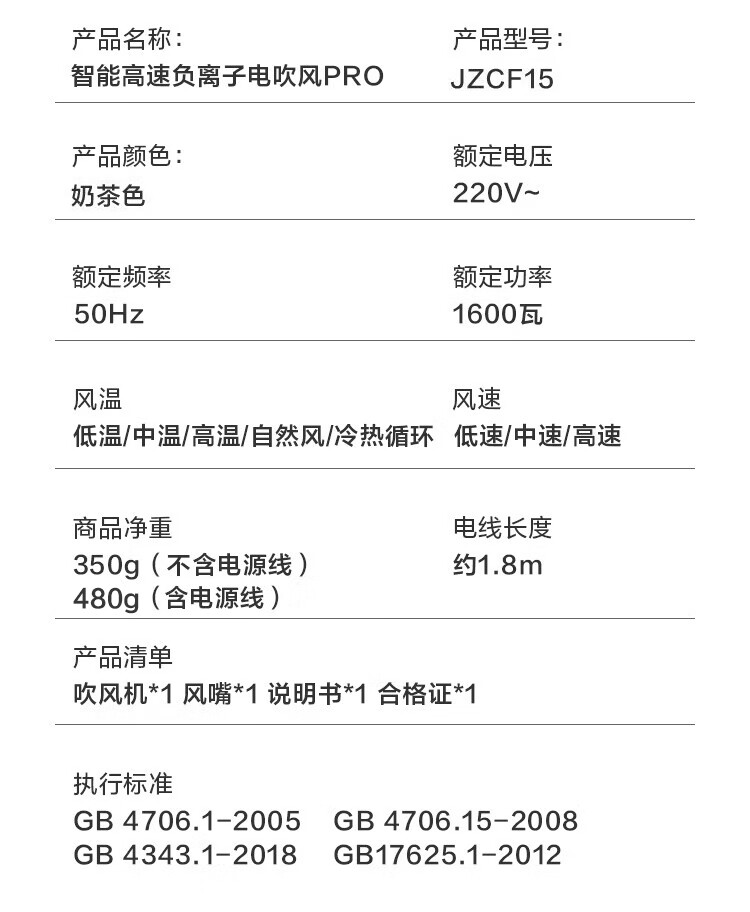 产品名称:
智能高速负离子电吹风PRO

产品型号:
JZCF15

产品颜色:
奶茶色

额定电压
220V~

额定频率
50Hz

额定功率
1600瓦

风温
低温/中温/高温/自然风/冷热循环

风速
低速/中速/高速

商品净重
350g（不含电源线）
480g（含电源线）

电线长度
约1.8m

产品清单
吹风机*1 风嘴*1 说明书*1 合格证*1

执行标准
GB 4706.1-2005 GB 4706.15-2008
GB 4343.1-2018 GB17625.1-2012